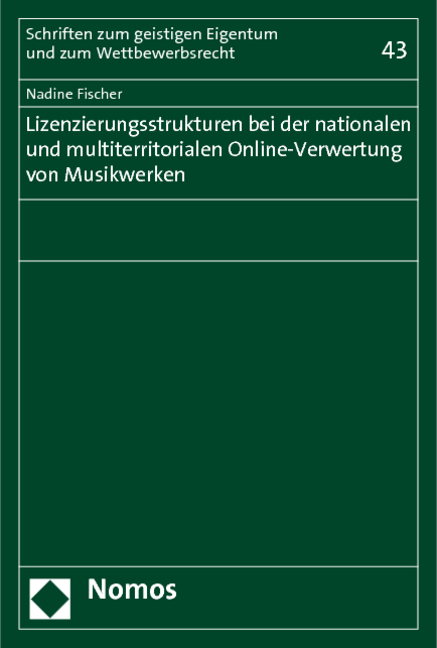 Schriften zum geistigen Eigentum und zum Wettbewerbsrecht

43

Nadine Fischer

Lizenzierungsstrukturen bei der nationalen und multiterritorialen Online-Verwertung von Musikwerken

Nomos